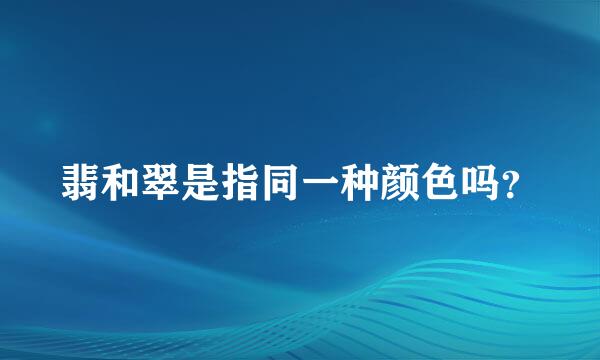 翡和翠是指同一种颜色吗?